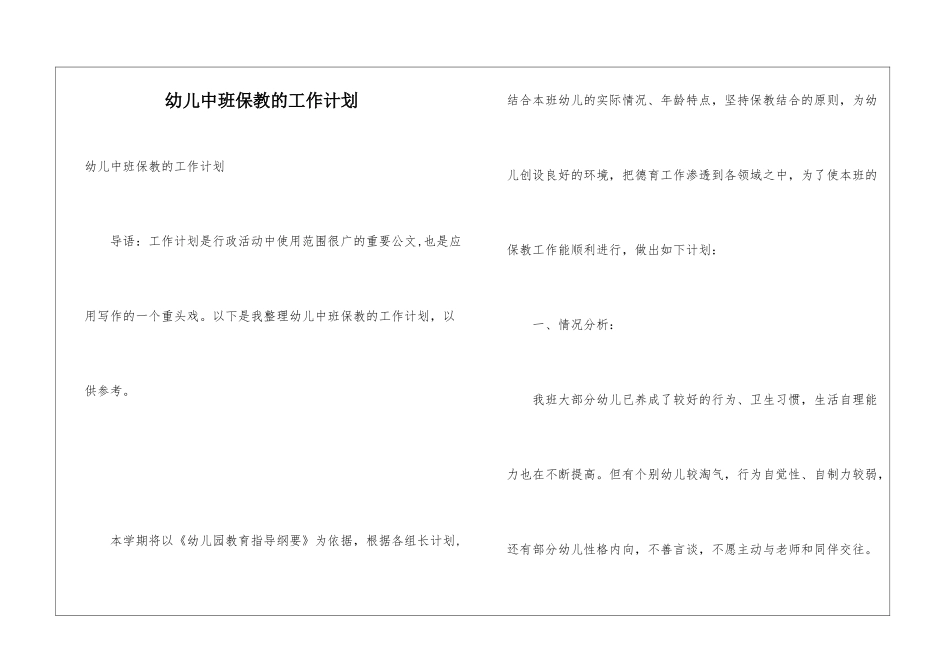 幼儿中班保教的工作计划

幼儿中班保教的工作计划

导语：工作计划是行政活动中使用范围很广的重要公文,也是应用写作的一个重头戏。以下是我整理幼儿中班保教的工作计划，以供参考。

本学期将以《幼儿园教育指导纲要》为依据，根据各组长计划，结合本班幼儿的实际情况、年龄特点，坚持保教结合的原则，为幼儿创设良好的环境，把德育工作渗透到各领域之中，为了使本班的保教工作能顺利进行，做出如下计划：

一、情况分析：

我班大部分幼儿已养成了较好的行为、卫生习惯，生活自理能力也在不断提高。但有个别幼儿较淘气，行为自觉性、自制力较弱，还有部分幼儿性格内向，不善言谈，不愿主动与老师和同伴交往。